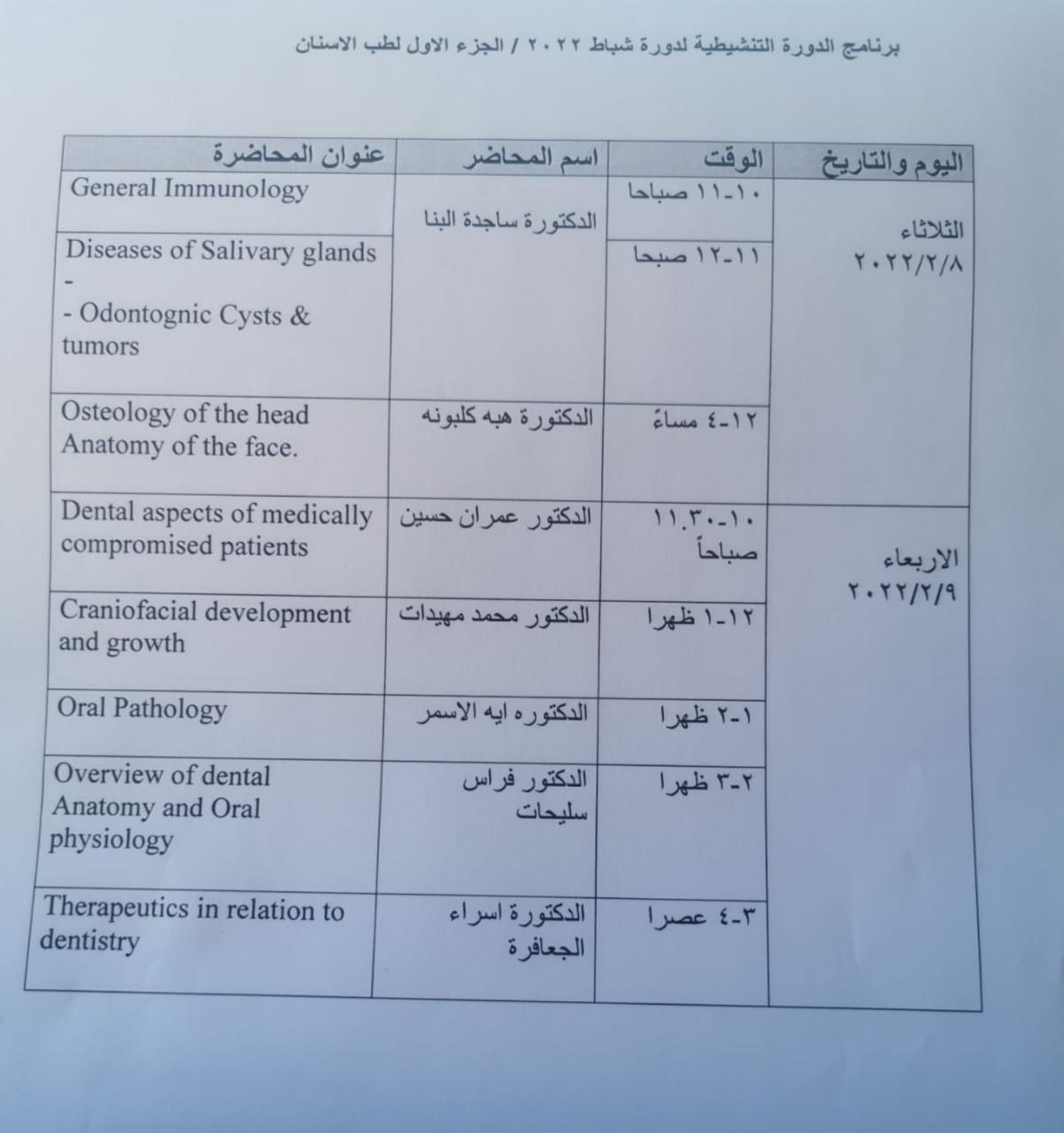 برنامج الدورة التنشيطية لدورة شباط ٢٠٢٢ / الجزء الاول لطب الاسنان

| اليوم والتاريخ | الوقت | اسم المحاضر | عنوان المحاضرة |
|---|---|---|---|
| الثلاثاء ٢٠٢٢/٢/٨ | ١٠-١١ صباحا | الدكتورة ساجدة البنا | General Immunology |
| | ١١-١٢ صبحا | | Diseases of Salivary glands - - Odontognic Cysts & tumors |
| | ١٢-٤ مساءً | الدكتورة هبه كلبونه | Osteology of the head Anatomy of the face. |
| الاربعاء ٢٠٢٢/٢/٩ | ١٠-١١.٣٠ صباحاً | الدكتور عمران حسين | Dental aspects of medically compromised patients |
| | ١٢-١ ظهرا | الدكتور محمد مهيدات | Craniofacial development and growth |
| | ١-٢ ظهرا | الدكتوره ايه الاسمر | Oral Pathology |
| | ٢-٣ ظهرا | الدكتور فراس سليحات | Overview of dental Anatomy and Oral physiology |
| | ٣-٤ عصرا | الدكتورة اسراء الجعافرة | Therapeutics in relation to dentistry |